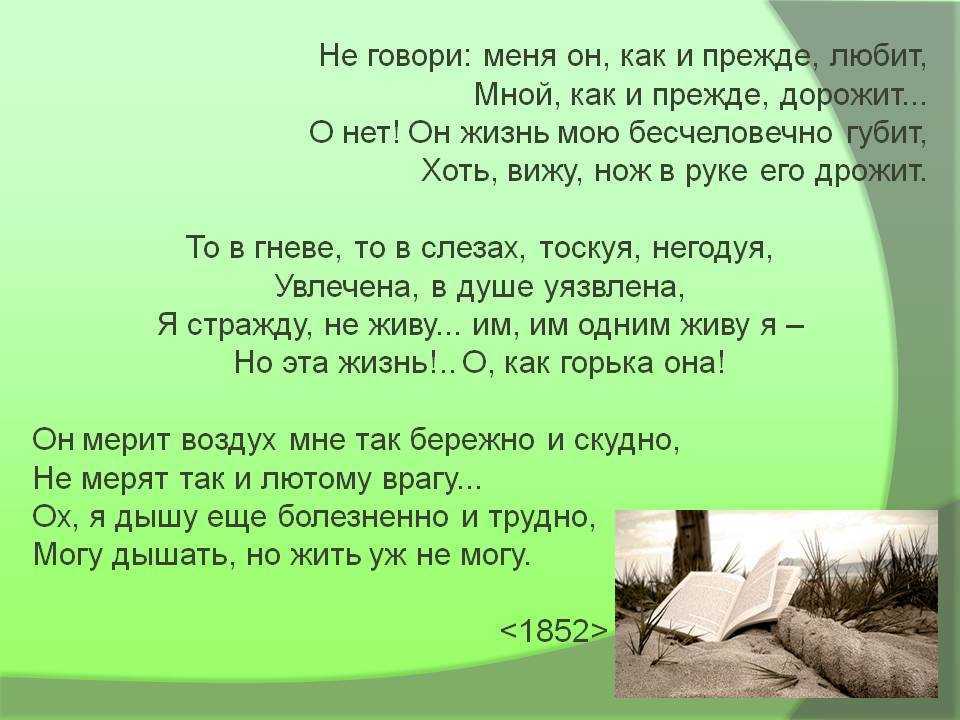 Не говори: меня он, как и прежде, любит,
Мной, как и прежде, дорожит...
О нет! Он жизнь мою бесчеловечно губит,
Хоть, вижу, нож в руке его дрожит.

То в гневе, то в слезах, тоскуя, негодуя,
Увлечена, в душе уязвлена,
Я стражду, не живу... им, им одним живу я –
Но эта жизнь!.. О, как горька она!

Он мерит воздух мне так бережно и скудно,
Не мерят так и лютому врагу...
Ох, я дышу еще болезненно и трудно,
Могу дышать, но жить уж не могу.

<1852>